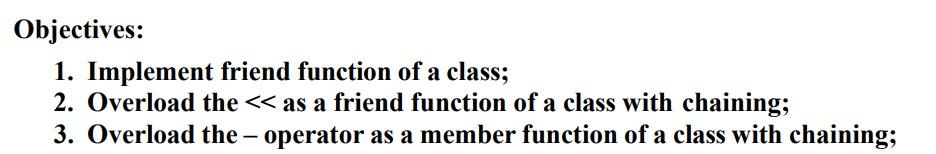 Objectives:

1. Implement friend function of a class;
2. Overload the << as a friend function of a class with chaining;
3. Overload the – operator as a member function of a class with chaining;